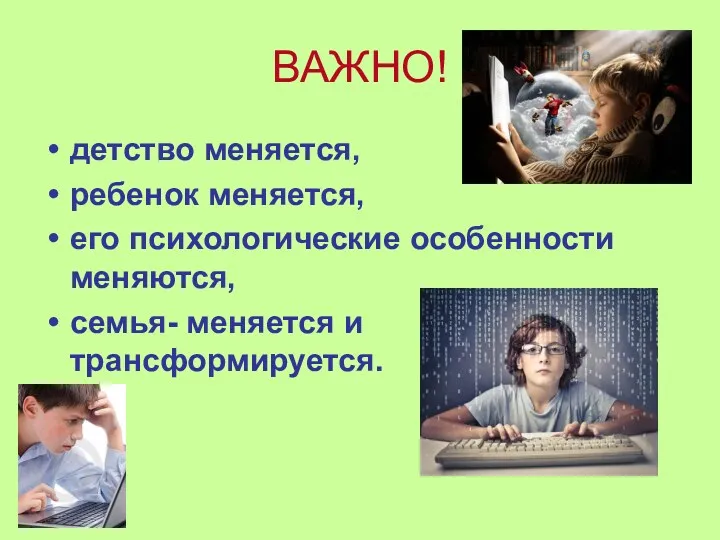 ВАЖНО!

• детство меняется,
• ребенок меняется,
• его психологические особенности меняются,
• семья- меняется и трансформируется.